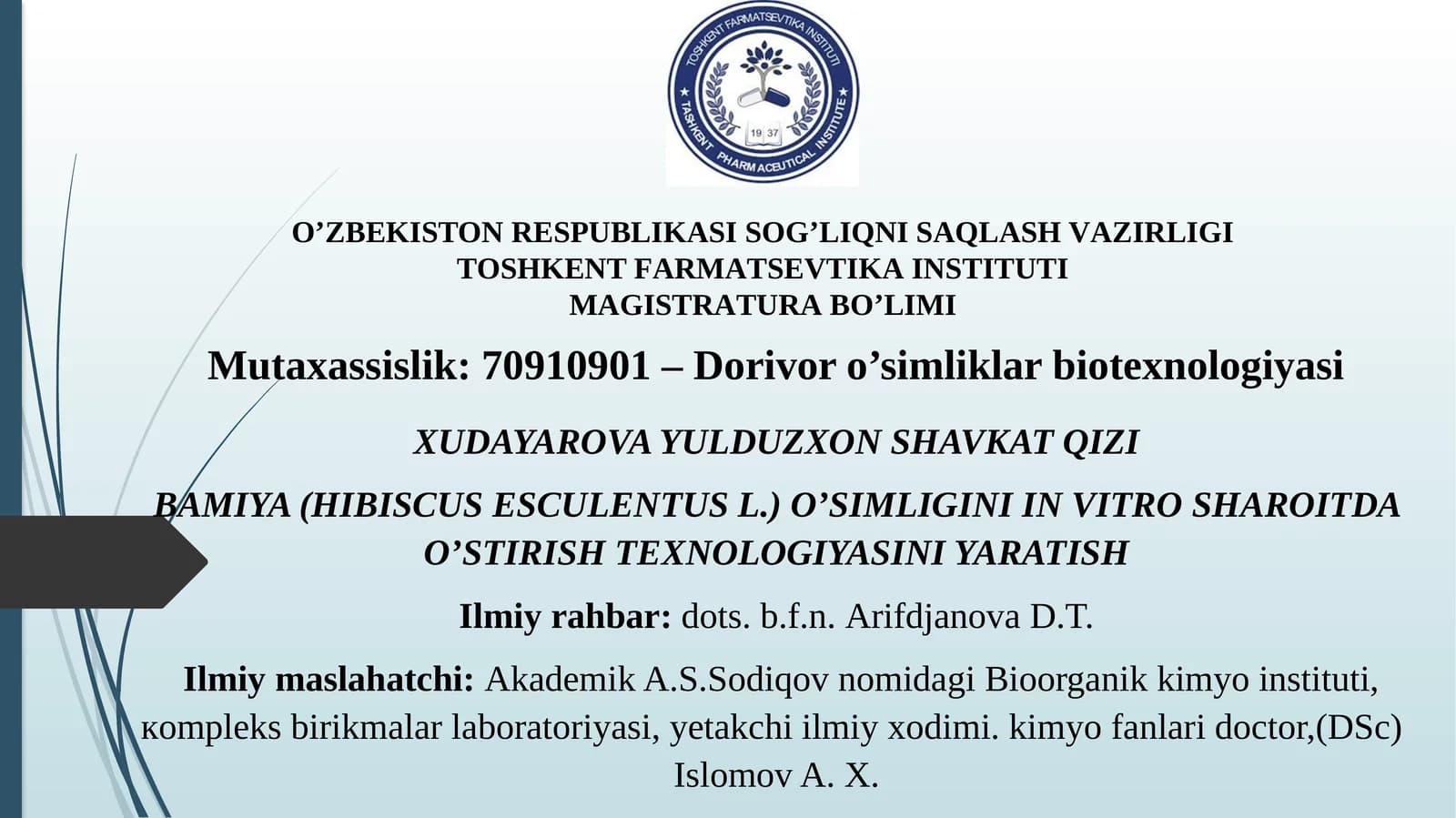 TOSHKENT FARMATSEVTIKA INSTITUTI
TASHKENT PHARMACEUTICAL INSTITUTE
19 37

O’ZBEKISTON RESPUBLIKASI SOG’LIQNI SAQLASH VAZIRLIGI
TOSHKENT FARMATSEVTIKA INSTITUTI
MAGISTRATURA BO’LIMI

Mutaxassislik: 70910901 – Dorivor o’simliklar biotexnologiyasi

XUDAYAROVA YULDUZXON SHAVKAT QIZI

BAMIYA (HIBISCUS ESCULENTUS L.) O’SIMLIGINI IN VITRO SHAROITDA O’STIRISH TEXNOLOGIYASINI YARATISH

Ilmiy rahbar: dots. b.f.n. Arifdjanova D.T.

Ilmiy maslahatchi: Akademik A.S.Sodiqov nomidagi Bioorganik kimyo instituti, кompleks birikmalar laboratoriyasi, yetakchi ilmiy xodimi. kimyo fanlari doctor,(DSc) Islomov A. X.